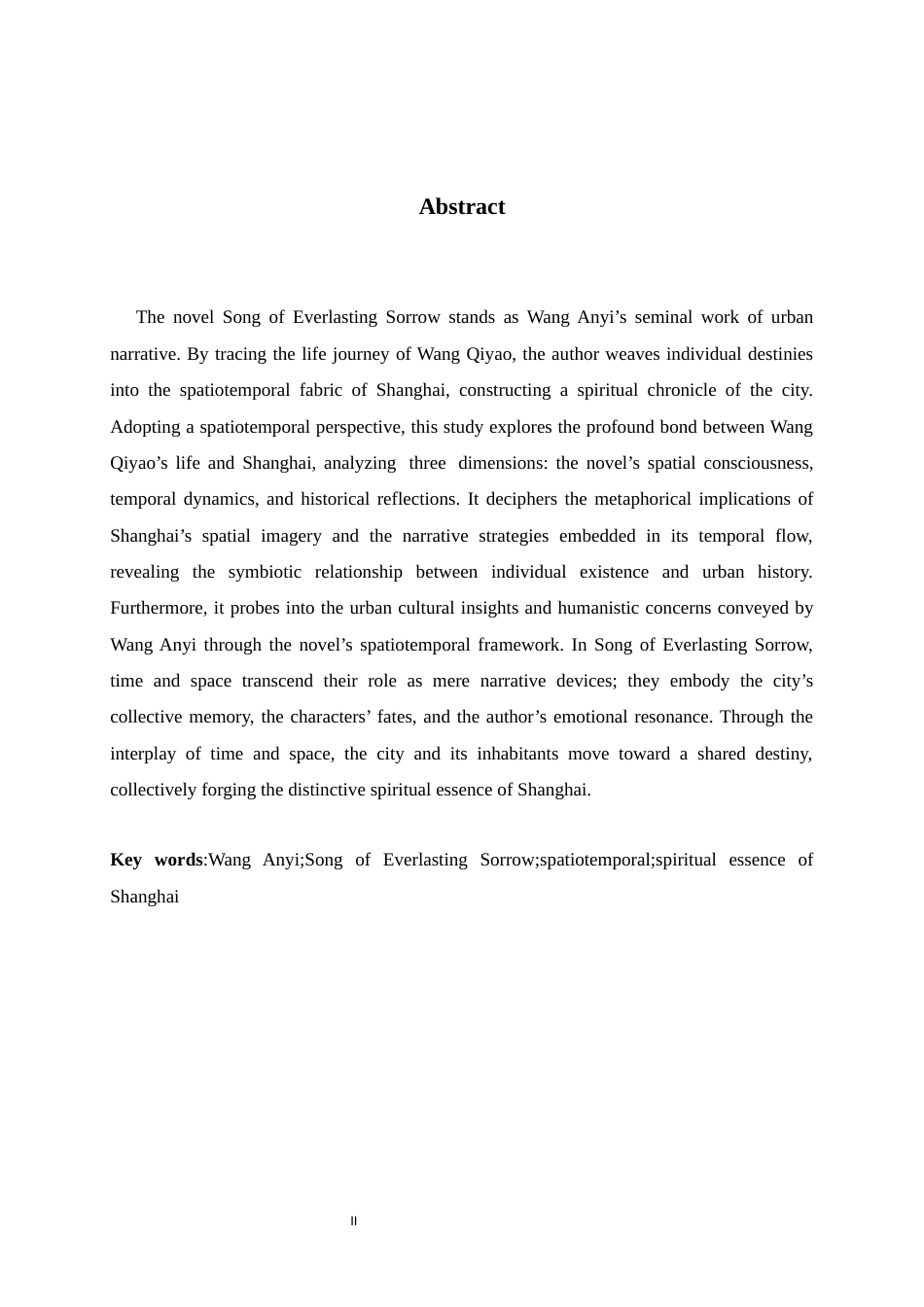 Abstract

The novel Song of Everlasting Sorrow stands as Wang Anyi's seminal work of urban narrative. By tracing the life journey of Wang Qiyao, the author weaves individual destinies into the spatiotemporal fabric of Shanghai, constructing a spiritual chronicle of the city. Adopting a spatiotemporal perspective, this study explores the profound bond between Wang Qiyao's life and Shanghai, analyzing three dimensions: the novel's spatial consciousness, temporal dynamics, and historical reflections. It deciphers the metaphorical implications of Shanghai's spatial imagery and the narrative strategies embedded in its temporal flow, revealing the symbiotic relationship between individual existence and urban history. Furthermore, it probes into the urban cultural insights and humanistic concerns conveyed by Wang Anyi through the novel's spatiotemporal framework. In Song of Everlasting Sorrow, time and space transcend their role as mere narrative devices; they embody the city's collective memory, the characters' fates, and the author's emotional resonance. Through the interplay of time and space, the city and its inhabitants move toward a shared destiny, collectively forging the distinctive spiritual essence of Shanghai.

Key words:Wang Anyi;Song of Everlasting Sorrow;spatiotemporal;spiritual essence of Shanghai

II